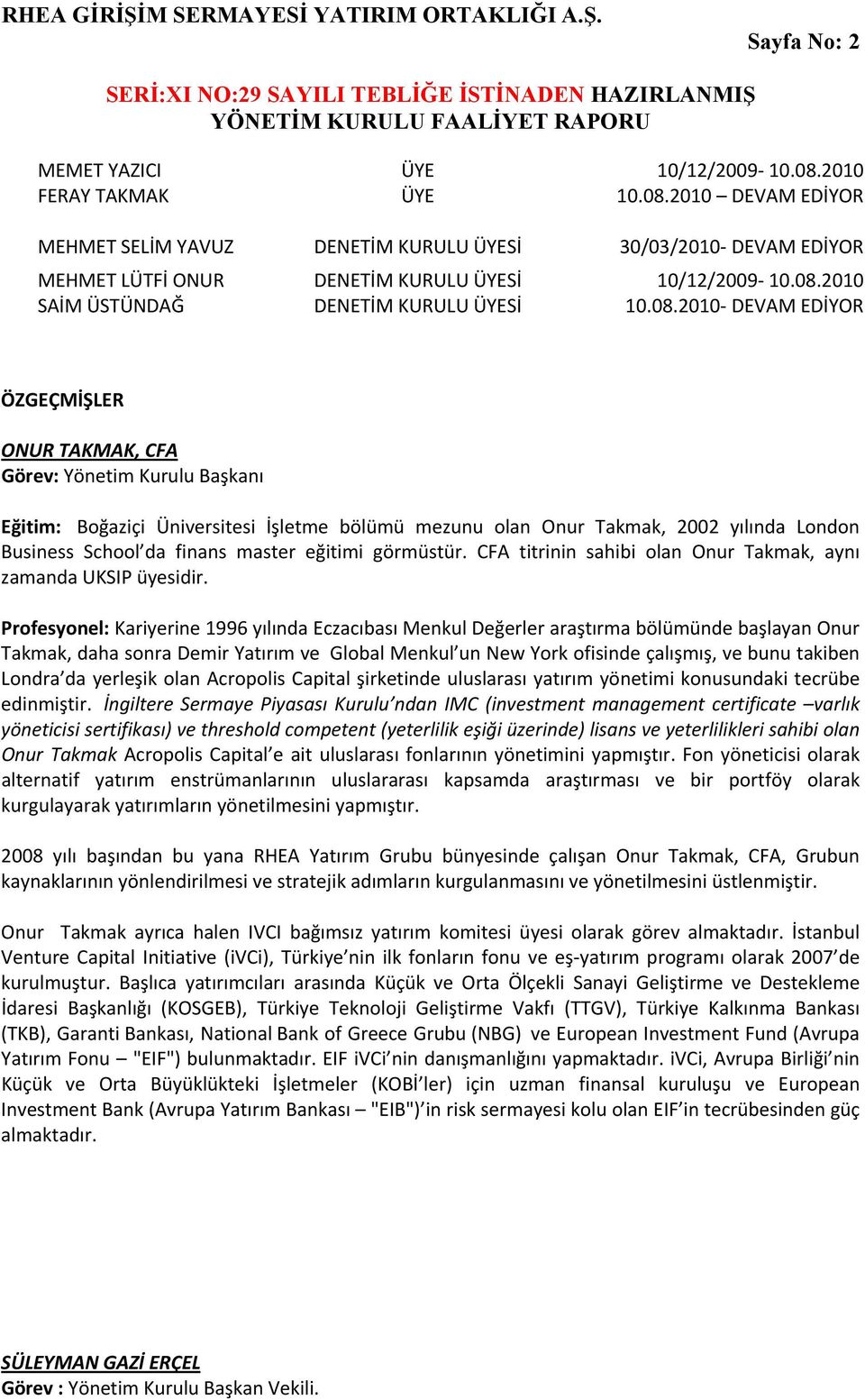 RHEA GİRİŞİM SERMAYESİ YATIRIM ORTAKLIĞI A.Ş.

Sayfa No: 2

SERİ:XI NO:29 SAYILI TEBLİĞE İSTİNADEN HAZIRLANMIŞ YÖNETİM KURULU FAALİYET RAPORU

| | | |
|---|---|---|
| MEMET YAZICI | ÜYE | 10/12/2009- 10.08.2010 |
| FERAY TAKMAK | ÜYE | 10.08.2010 – DEVAM EDİYOR |
| MEHMET SELİM YAVUZ | DENETİM KURULU ÜYESİ | 30/03/2010- DEVAM EDİYOR |
| MEHMET LÜTFİ ONUR | DENETİM KURULU ÜYESİ | 10/12/2009- 10.08.2010 |
| SAİM ÜSTÜNDAĞ | DENETİM KURULU ÜYESİ | 10.08.2010- DEVAM EDİYOR |

ÖZGEÇMİŞLER

ONUR TAKMAK, CFA
Görev: Yönetim Kurulu Başkanı

Eğitim: Boğaziçi Üniversitesi İşletme bölümü mezunu olan Onur Takmak, 2002 yılında London Business School'da finans master eğitimi görmüstür. CFA titrinin sahibi olan Onur Takmak, aynı zamanda UKSIP üyesidir.

Profesyonel: Kariyerine 1996 yılında Eczacıbası Menkul Değerler araştırma bölümünde başlayan Onur Takmak, daha sonra Demir Yatırım ve Global Menkul'un New York ofisinde çalışmış, ve bunu takiben Londra'da yerleşik olan Acropolis Capital şirketinde uluslarası yatırım yönetimi konusundaki tecrübe edinmiştir. İngiltere Sermaye Piyasası Kurulu'ndan IMC (investment management certificate –varlık yöneticisi sertifikası) ve threshold competent (yeterlilik eşiği üzerinde) lisans ve yeterlilikleri sahibi olan Onur Takmak Acropolis Capital'e ait uluslarası fonlarının yönetimini yapmıştır. Fon yöneticisi olarak alternatif yatırım enstrümanlarının uluslararası kapsamda araştırması ve bir portföy olarak kurgulayarak yatırımların yönetilmesini yapmıştır.

2008 yılı başından bu yana RHEA Yatırım Grubu bünyesinde çalışan Onur Takmak, CFA, Grubun kaynaklarının yönlendirilmesi ve stratejik adımların kurgulanmasını ve yönetilmesini üstlenmiştir.

Onur Takmak ayrıca halen IVCI bağımsız yatırım komitesi üyesi olarak görev almaktadır. İstanbul Venture Capital Initiative (iVCi), Türkiye'nin ilk fonların fonu ve eş-yatırım programı olarak 2007'de kurulmuştur. Başlıca yatırımcıları arasında Küçük ve Orta Ölçekli Sanayi Geliştirme ve Destekleme İdaresi Başkanlığı (KOSGEB), Türkiye Teknoloji Geliştirme Vakfı (TTGV), Türkiye Kalkınma Bankası (TKB), Garanti Bankası, National Bank of Greece Grubu (NBG) ve European Investment Fund (Avrupa Yatırım Fonu – "EIF") bulunmaktadır. EIF iVCi'nin danışmanlığını yapmaktadır. iVCi, Avrupa Birliği'nin Küçük ve Orta Büyüklükteki İşletmeler (KOBİ'ler) için uzman finansal kuruluşu ve European Investment Bank (Avrupa Yatırım Bankası – "EIB")'in risk sermayesi kolu olan EIF'in tecrübesinden güç almaktadır.

SÜLEYMAN GAZİ ERÇEL
Görev : Yönetim Kurulu Başkan Vekili.